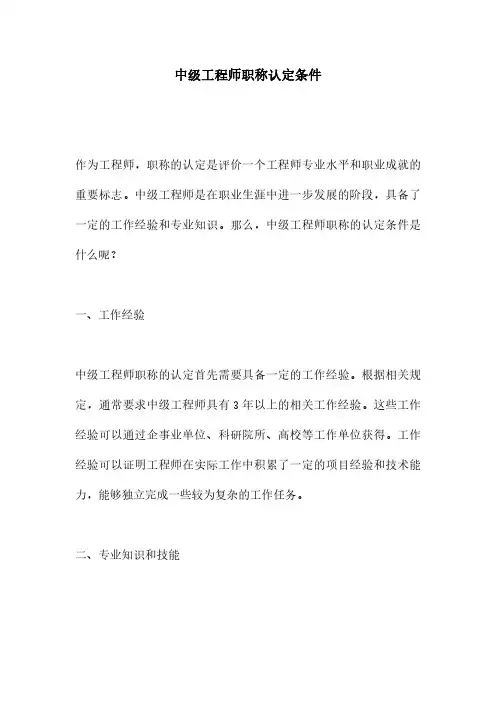 中级工程师职称认定条件

作为工程师，职称的认定是评价一个工程师专业水平和职业成就的重要标志。中级工程师是在职业生涯中进一步发展的阶段，具备了一定的工作经验和专业知识。那么，中级工程师职称的认定条件是什么呢？

一、工作经验

中级工程师职称的认定首先需要具备一定的工作经验。根据相关规定，通常要求中级工程师具有3年以上的相关工作经验。这些工作经验可以通过企事业单位、科研院所、高校等工作单位获得。工作经验可以证明工程师在实际工作中积累了一定的项目经验和技术能力，能够独立完成一些较为复杂的工作任务。

二、专业知识和技能